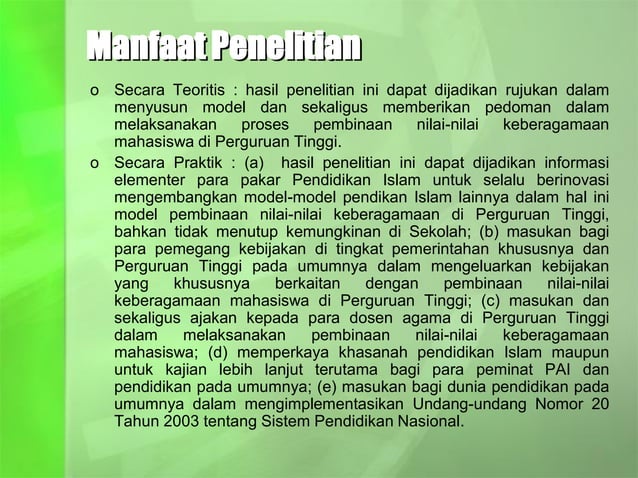 Manfaat Penelitian

o Secara Teoritis : hasil penelitian ini dapat dijadikan rujukan dalam menyusun model dan sekaligus memberikan pedoman dalam melaksanakan proses pembinaan nilai-nilai keberagamaan mahasiswa di Perguruan Tinggi.

o Secara Praktik : (a) hasil penelitian ini dapat dijadikan informasi elementer para pakar Pendidikan Islam untuk selalu berinovasi mengembangkan model-model pendikan Islam lainnya dalam hal ini model pembinaan nilai-nilai keberagamaan di Perguruan Tinggi, bahkan tidak menutup kemungkinan di Sekolah; (b) masukan bagi para pemegang kebijakan di tingkat pemerintahan khususnya dan Perguruan Tinggi pada umumnya dalam mengeluarkan kebijakan yang khususnya berkaitan dengan pembinaan nilai-nilai keberagamaan mahasiswa di Perguruan Tinggi; (c) masukan dan sekaligus ajakan kepada para dosen agama di Perguruan Tinggi dalam melaksanakan pembinaan nilai-nilai keberagamaan mahasiswa; (d) memperkaya khasanah pendidikan Islam maupun untuk kajian lebih lanjut terutama bagi para peminat PAI dan pendidikan pada umumnya; (e) masukan bagi dunia pendidikan pada umumnya dalam mengimplementasikan Undang-undang Nomor 20 Tahun 2003 tentang Sistem Pendidikan Nasional.